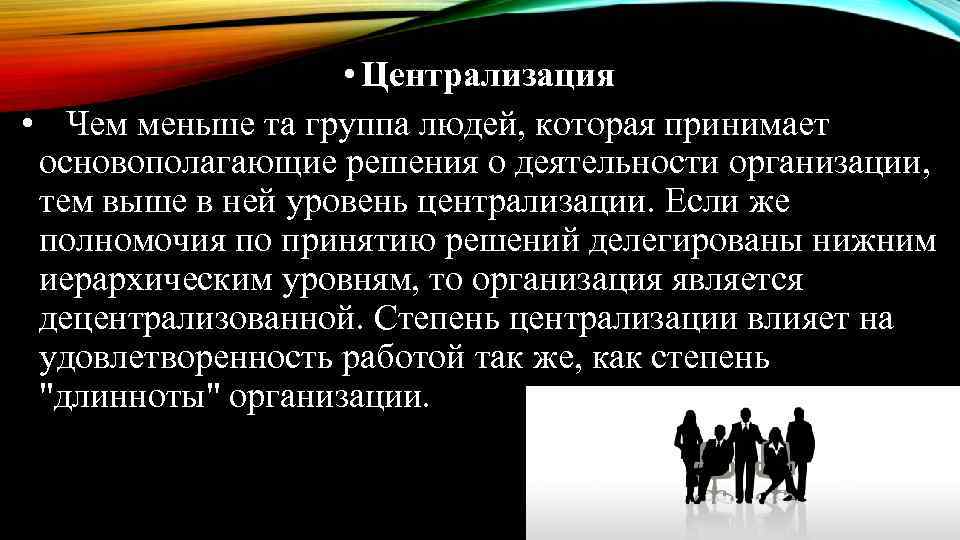 • Централизация

• Чем меньше та группа людей, которая принимает основополагающие решения о деятельности организации, тем выше в ней уровень централизации. Если же полномочия по принятию решений делегированы нижним иерархическим уровням, то организация является децентрализованной. Степень централизации влияет на удовлетворенность работой так же, как степень "длинноты" организации.